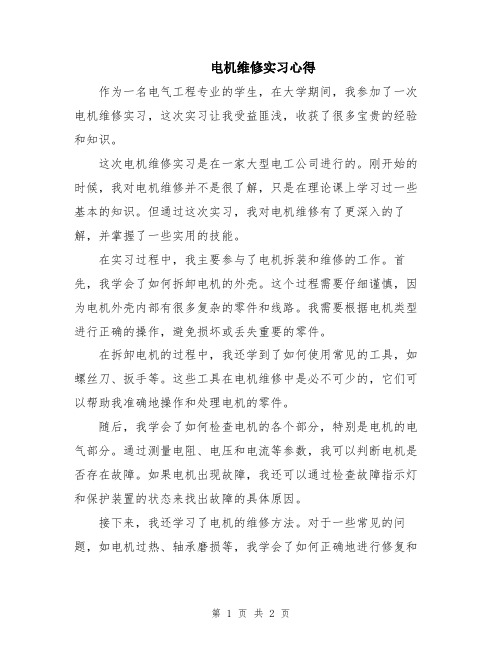 电机维修实习心得

作为一名电气工程专业的学生，在大学期间，我参加了一次电机维修实习，这次实习让我受益匪浅，收获了很多宝贵的经验和知识。

这次电机维修实习是在一家大型电工公司进行的。刚开始的时候，我对电机维修并不是很了解，只是在理论课上学习过一些基本的知识。但通过这次实习，我对电机维修有了更深入的了解，并掌握了一些实用的技能。

在实习过程中，我主要参与了电机拆装和维修的工作。首先，我学会了如何拆卸电机的外壳。这个过程需要仔细谨慎，因为电机外壳内部有很多复杂的零件和线路。我需要根据电机类型进行正确的操作，避免损坏或丢失重要的零件。

在拆卸电机的过程中，我还学到了如何使用常见的工具，如螺丝刀、扳手等。这些工具在电机维修中是必不可少的，它们可以帮助我准确地操作和处理电机的零件。

随后，我学会了如何检查电机的各个部分，特别是电机的电气部分。通过测量电阻、电压和电流等参数，我可以判断电机是否存在故障。如果电机出现故障，我还可以通过检查故障指示灯和保护装置的状态来找出故障的具体原因。

接下来，我还学习了电机的维修方法。对于一些常见的问题，如电机过热、轴承磨损等，我学会了如何正确地进行修复和

第 1 页 共 2 页